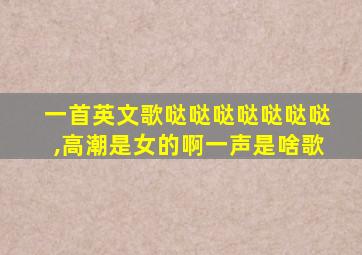 一首英文歌哒哒哒哒哒哒哒,高潮是女的啊一声是啥歌